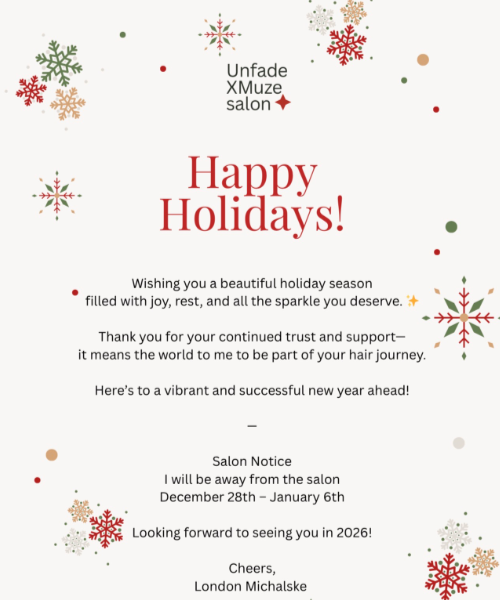 Unfade
XMuze
salon

Happy
Holidays!

Wishing you a beautiful holiday season
filled with joy, rest, and all the sparkle you deserve. ✨

Thank you for your continued trust and support—
it means the world to me to be part of your hair journey.

Here's to a vibrant and successful new year ahead!

—

Salon Notice
I will be away from the salon
December 28th – January 6th

Looking forward to seeing you in 2026!

Cheers,
London Michalske